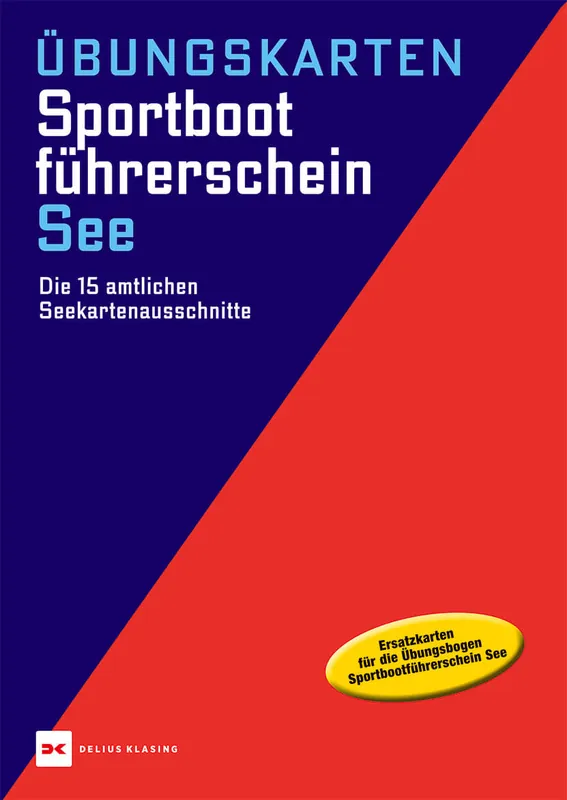 ÜBUNGSKARTEN
Sportboot
führerschein
See

Die 15 amtlichen Seekartenausschnitte

Ersatzkarten für die Übungsbogen Sportbootführerschein See

DELIUS KLASING